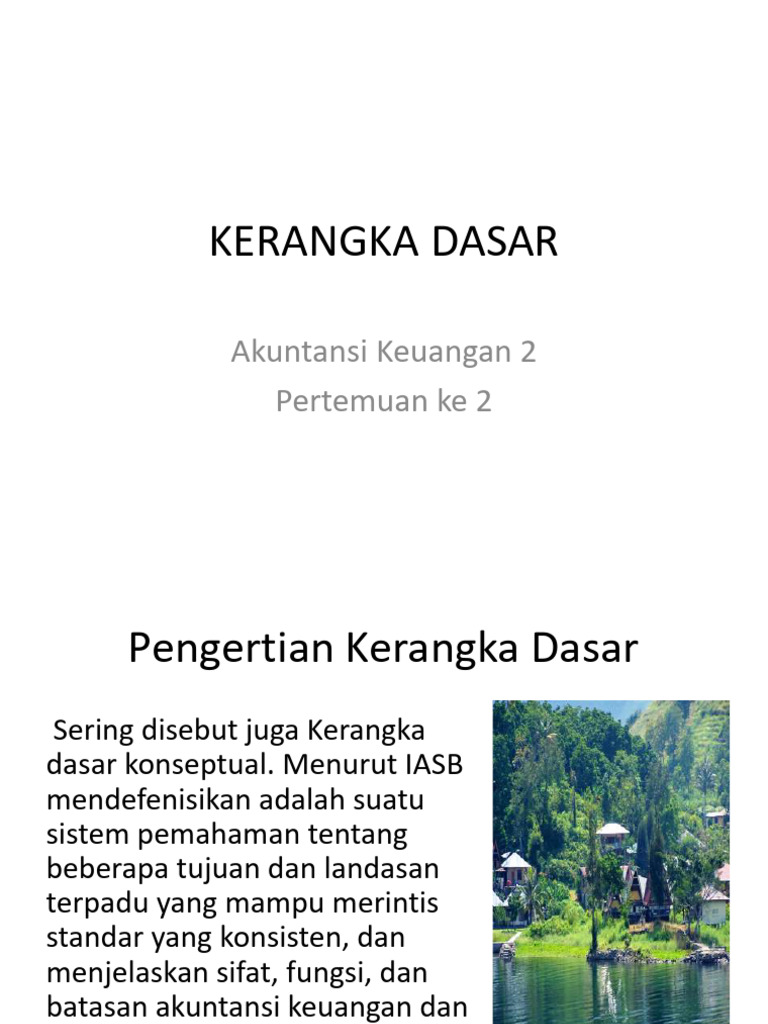 KERANGKA DASAR

Akuntansi Keuangan 2
Pertemuan ke 2

Pengertian Kerangka Dasar

Sering disebut juga Kerangka dasar konseptual. Menurut IASB mendefenisikan adalah suatu sistem pemahaman tentang beberapa tujuan dan landasan terpadu yang mampu merintis standar yang konsisten, dan menjelaskan sifat, fungsi, dan batasan akuntansi keuangan dan